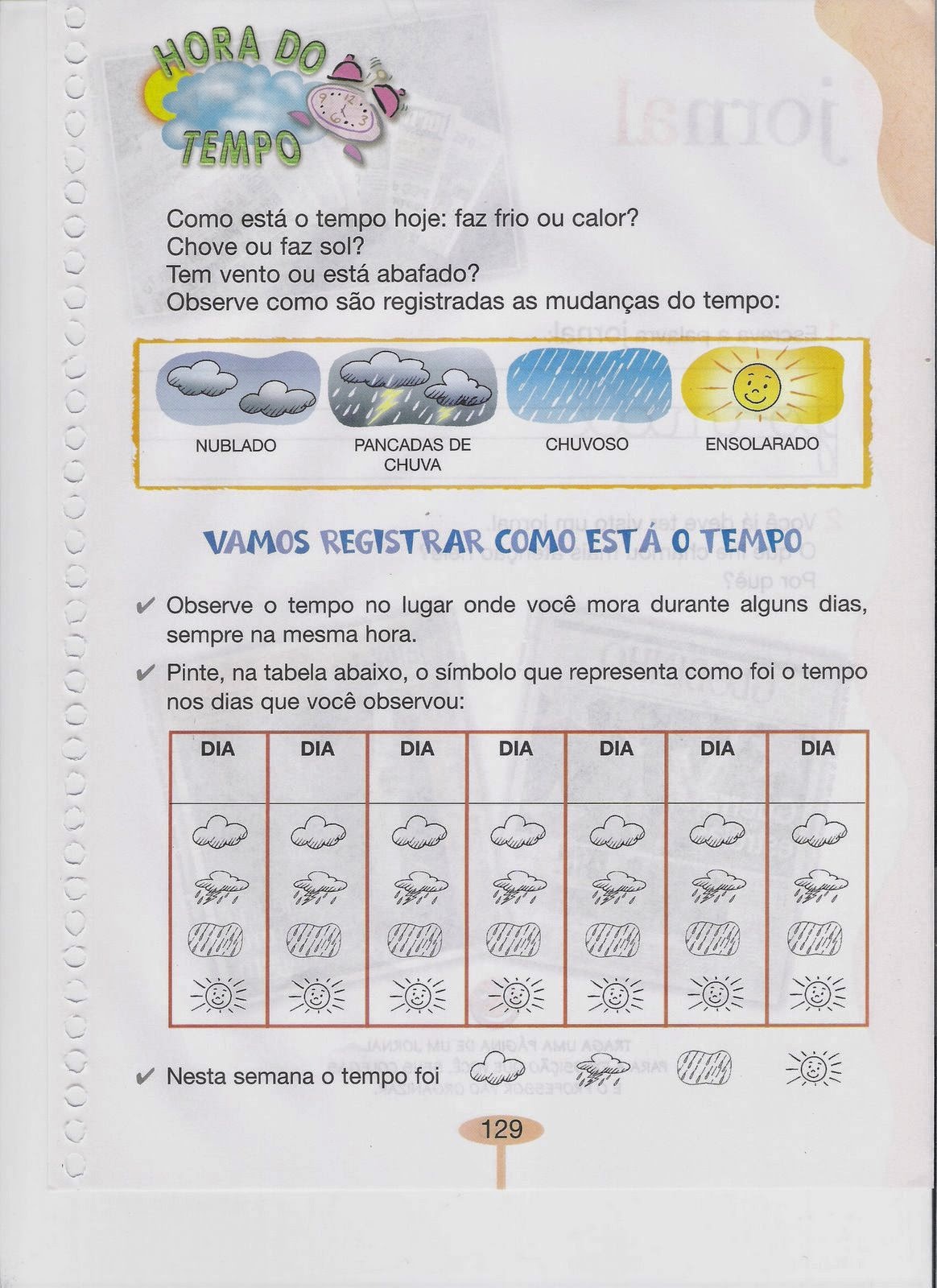 HORA DO TEMPO

Como está o tempo hoje: faz frio ou calor?
Chove ou faz sol?
Tem vento ou está abafado?
Observe como são registradas as mudanças do tempo:

NUBLADO
PANCADAS DE CHUVA
CHUVOSO
ENSOLARADO

VAMOS REGISTRAR COMO ESTÁ O TEMPO

✔ Observe o tempo no lugar onde você mora durante alguns dias, sempre na mesma hora.

✔ Pinte, na tabela abaixo, o símbolo que representa como foi o tempo nos dias que você observou:

| DIA | DIA | DIA | DIA | DIA | DIA | DIA |
|---|---|---|---|---|---|---|
| | | | | | | |

✔ Nesta semana o tempo foi

129